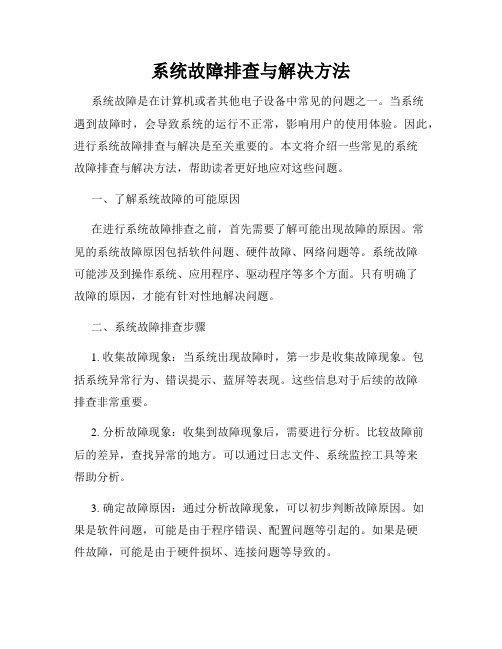 系统故障排查与解决方法

系统故障是在计算机或者其他电子设备中常见的问题之一。当系统遇到故障时，会导致系统的运行不正常，影响用户的使用体验。因此，进行系统故障排查与解决是至关重要的。本文将介绍一些常见的系统故障排查与解决方法，帮助读者更好地应对这些问题。

一、了解系统故障的可能原因

在进行系统故障排查之前，首先需要了解可能出现故障的原因。常见的系统故障原因包括软件问题、硬件故障、网络问题等。系统故障可能涉及到操作系统、应用程序、驱动程序等多个方面。只有明确了故障的原因，才能有针对性地解决问题。

二、系统故障排查步骤

1. 收集故障现象：当系统出现故障时，第一步是收集故障现象。包括系统异常行为、错误提示、蓝屏等表现。这些信息对于后续的故障排查非常重要。

2. 分析故障现象：收集到故障现象后，需要进行分析。比较故障前后的差异，查找异常的地方。可以通过日志文件、系统监控工具等来帮助分析。

3. 确定故障原因：通过分析故障现象，可以初步判断故障原因。如果是软件问题，可能是由于程序错误、配置问题等引起的。如果是硬件故障，可能是由于硬件损坏、连接问题等导致的。